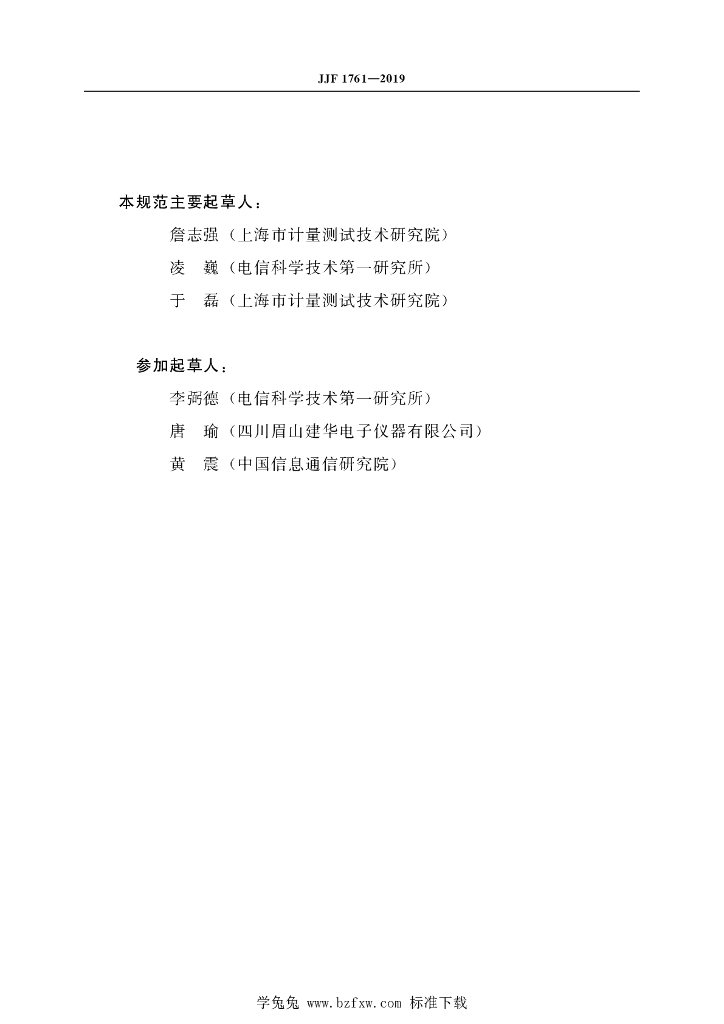 JJF 1761—2019

本规范主要起草人：

詹志强（上海市计量测试技术研究院）

凌　巍（电信科学技术第一研究所）

于　磊（上海市计量测试技术研究院）

参加起草人：

李弼德（电信科学技术第一研究所）

唐　瑜（四川眉山建华电子仪器有限公司）

黄　震（中国信息通信研究院）

学兔兔 www.bzfxw.com 标准下载